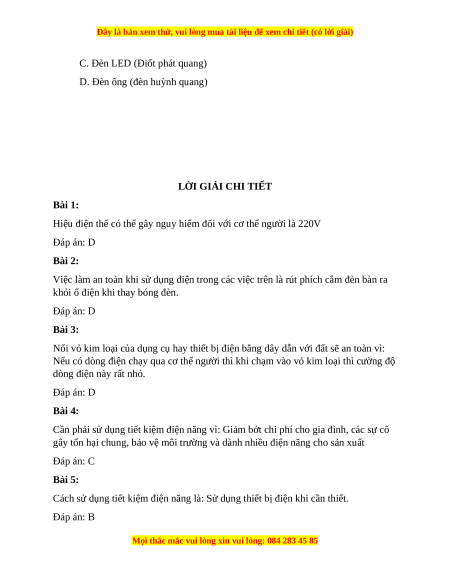 Đây là bản xem thử, vui lòng mua tài liệu để xem chi tiết (có lời giải)

C. Đèn LED (Điốt phát quang)

D. Đèn ống (đèn huỳnh quang)

LỜI GIẢI CHI TIẾT

Bài 1:

Hiệu điện thế có thể gây nguy hiểm đối với cơ thể người là 220V

Đáp án: D

Bài 2:

Việc làm an toàn khi sử dụng điện trong các việc trên là rút phích cắm đèn bàn ra khỏi ổ điện khi thay bóng đèn.

Đáp án: D

Bài 3:

Nối vỏ kim loại của dụng cụ hay thiết bị điện bằng dây dẫn với đất sẽ an toàn vì: Nếu có dòng điện chạy qua cơ thể người thì khi chạm vào vỏ kim loại thì cường độ dòng điện này rất nhỏ.

Đáp án: D

Bài 4:

Cần phải sử dụng tiết kiệm điện năng vì: Giảm bớt chi phí cho gia đình, các sự cố gây tổn hại chung, bảo vệ môi trường và dành nhiều điện năng cho sản xuất

Đáp án: C

Bài 5:

Cách sử dụng tiết kiệm điện năng là: Sử dụng thiết bị điện khi cần thiết.

Đáp án: B

Mọi thắc mắc vui lòng xin vui lòng: 084 283 45 85